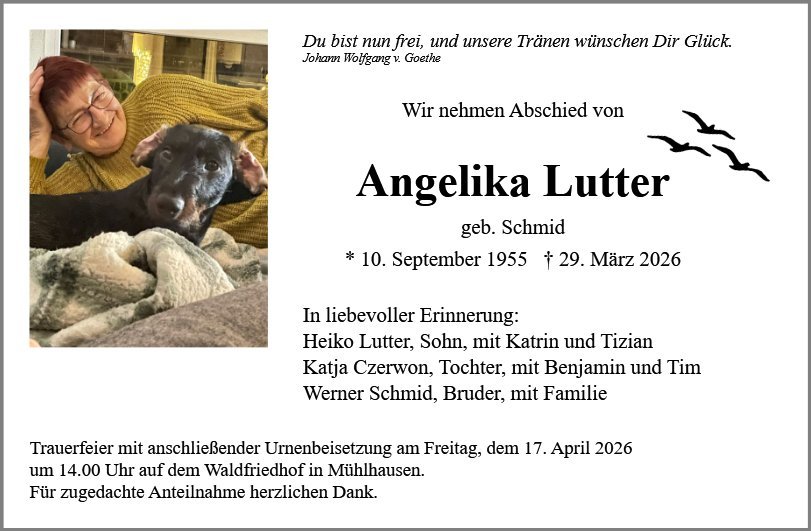 Du bist nun frei, und unsere Tränen wünschen Dir Glück.
Johann Wolfgang v. Goethe

Wir nehmen Abschied von

Angelika Lutter

geb. Schmid

* 10. September 1955 † 29. März 2026

In liebevoller Erinnerung:
Heiko Lutter, Sohn, mit Katrin und Tizian
Katja Czerwon, Tochter, mit Benjamin und Tim
Werner Schmid, Bruder, mit Familie

Trauerfeier mit anschließender Urnenbeisetzung am Freitag, dem 17. April 2026 um 14.00 Uhr auf dem Waldfriedhof in Mühlhausen.
Für zugedachte Anteilnahme herzlichen Dank.